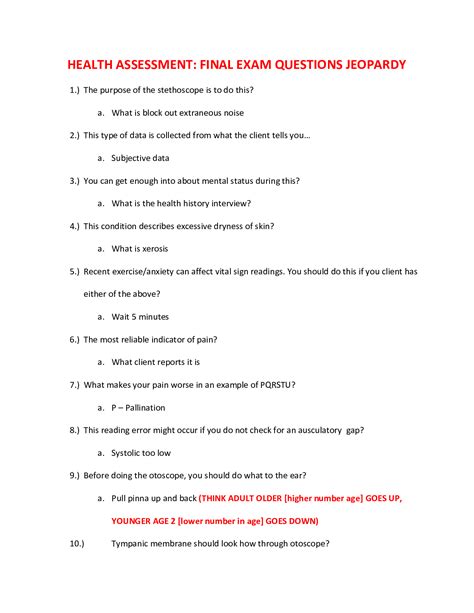 HEALTH ASSESSMENT: FINAL EXAM QUESTIONS JEOPARDY

1.) The purpose of the stethoscope is to do this?

a. What is block out extraneous noise

2.) This type of data is collected from what the client tells you…

a. Subjective data

3.) You can get enough into about mental status during this?

a. What is the health history interview?

4.) This condition describes excessive dryness of skin?

a. What is xerosis

5.) Recent exercise/anxiety can affect vital sign readings. You should do this if you client has either of the above?

a. Wait 5 minutes

6.) The most reliable indicator of pain?

a. What client reports it is

7.) What makes your pain worse in an example of PQRSTU?

a. P – Pallination

8.) This reading error might occur if you do not check for an ausculatory gap?

a. Systolic too low

9.) Before doing the otoscope, you should do what to the ear?

a. Pull pinna up and back (THINK ADULT OLDER [higher number age] GOES UP, YOUNGER AGE 2 [lower number in age] GOES DOWN)

10.) Tympanic membrane should look how through otoscope?